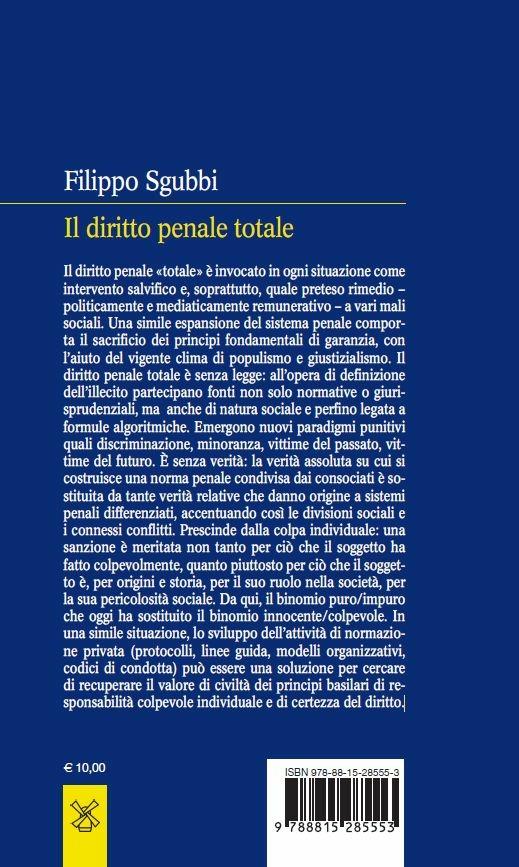 Filippo Sgubbi

Il diritto penale totale

Il diritto penale «totale» è invocato in ogni situazione come intervento salvifico e, soprattutto, quale preteso rimedio – politicamente e mediaticamente remunerativo – a vari mali sociali. Una simile espansione del sistema penale comporta il sacrificio dei principi fondamentali di garanzia, con l'aiuto del vigente clima di populismo e giustizialismo. Il diritto penale totale è senza legge: all'opera di definizione dell'illecito partecipano fonti non solo normative o giurisprudenziali, ma anche di natura sociale e perfino legata a formule algoritmiche. Emergono nuovi paradigmi punitivi quali discriminazione, minoranza, vittime del passato, vittime del futuro. È senza verità: la verità assoluta su cui si costruisce una norma penale condivisa dai consociati è sostituita da tante verità relative che danno origine a sistemi penali differenziati, accentuando così le divisioni sociali e i connessi conflitti. Prescinde dalla colpa individuale: una sanzione è meritata non tanto per ciò che il soggetto ha fatto colpevolmente, quanto piuttosto per ciò che il soggetto è, per origini e storia, per il suo ruolo nella società, per la sua pericolosità sociale. Da qui, il binomio puro/impuro che oggi ha sostituito il binomio innocente/colpevole. In una simile situazione, lo sviluppo dell'attività di normazione privata (protocolli, linee guida, modelli organizzativi, codici di condotta) può essere una soluzione per cercare di recuperare il valore di civiltà dei principi basilari di responsabilità colpevole individuale e di certezza del diritto.

€ 10,00

ISBN 978-88-15-28555-3

9 788815 285553